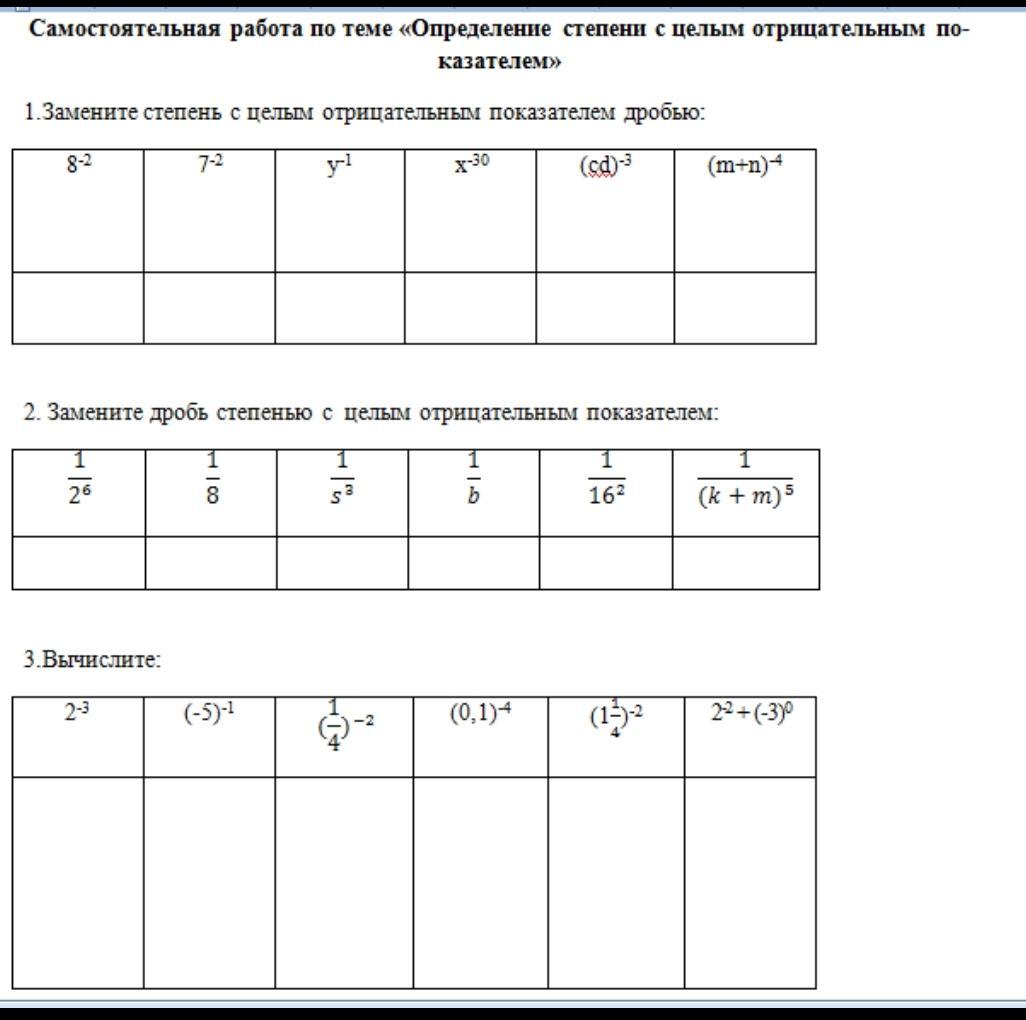 Самостоятельная работа по теме «Определение степени с целым отрицательным показателем»

1.Замените степень с целым отрицательным показателем дробью:

| $8^{-2}$ | $7^{-2}$ | $y^{-1}$ | $x^{-30}$ | $(cd)^{-3}$ | $(m+n)^{-4}$ |
|---|---|---|---|---|---|
| | | | | | |

2. Замените дробь степенью с целым отрицательным показателем:

| $\frac{1}{2^6}$ | $\frac{1}{8}$ | $\frac{1}{s^3}$ | $\frac{1}{b}$ | $\frac{1}{16^2}$ | $\frac{1}{(k+m)^5}$ |
|---|---|---|---|---|---|
| | | | | | |

3.Вычислите:

| $2^{-3}$ | $(-5)^{-1}$ | $(\frac{1}{4})^{-2}$ | $(0,1)^{-4}$ | $(1\frac{1}{4})^{-2}$ | $2^{-2}+(-3)^0$ |
|---|---|---|---|---|---|
| | | | | | |